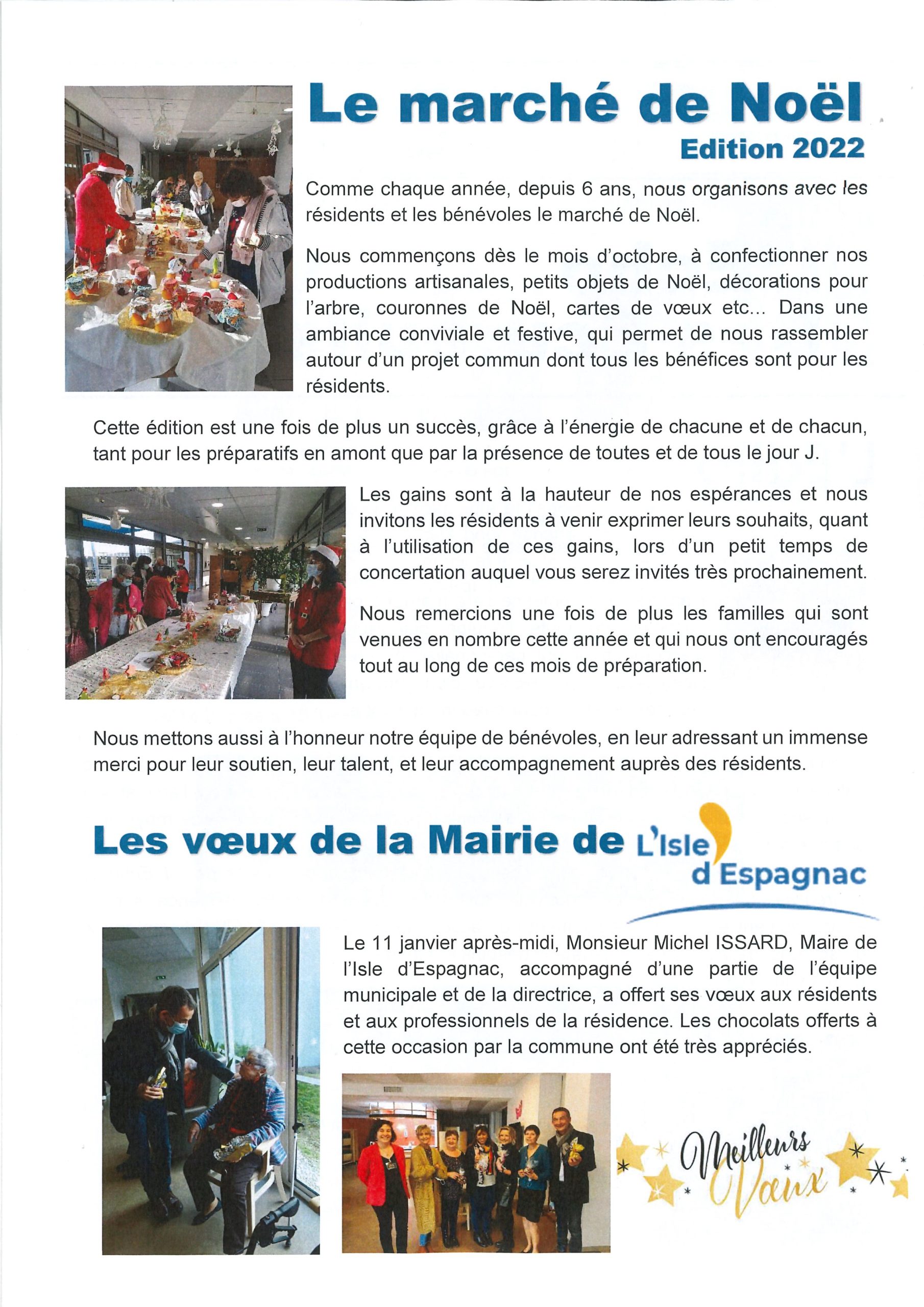 Le marché de Noël
Edition 2022

Comme chaque année, depuis 6 ans, nous organisons avec les résidents et les bénévoles le marché de Noël.

Nous commençons dès le mois d'octobre, à confectionner nos productions artisanales, petits objets de Noël, décorations pour l'arbre, couronnes de Noël, cartes de vœux etc... Dans une ambiance conviviale et festive, qui permet de nous rassembler autour d'un projet commun dont tous les bénéfices sont pour les résidents.

Cette édition est une fois de plus un succès, grâce à l'énergie de chacune et de chacun, tant pour les préparatifs en amont que par la présence de toutes et de tous le jour J.

Les gains sont à la hauteur de nos espérances et nous invitons les résidents à venir exprimer leurs souhaits, quant à l'utilisation de ces gains, lors d'un petit temps de concertation auquel vous serez invités très prochainement.

Nous remercions une fois de plus les familles qui sont venues en nombre cette année et qui nous ont encouragés tout au long de ces mois de préparation.

Nous mettons aussi à l'honneur notre équipe de bénévoles, en leur adressant un immense merci pour leur soutien, leur talent, et leur accompagnement auprès des résidents.

Les vœux de la Mairie de L'Isle d'Espagnac

Le 11 janvier après-midi, Monsieur Michel ISSARD, Maire de l'Isle d'Espagnac, accompagné d'une partie de l'équipe municipale et de la directrice, a offert ses vœux aux résidents et aux professionnels de la résidence. Les chocolats offerts à cette occasion par la commune ont été très appréciés.

Meilleurs Vœux